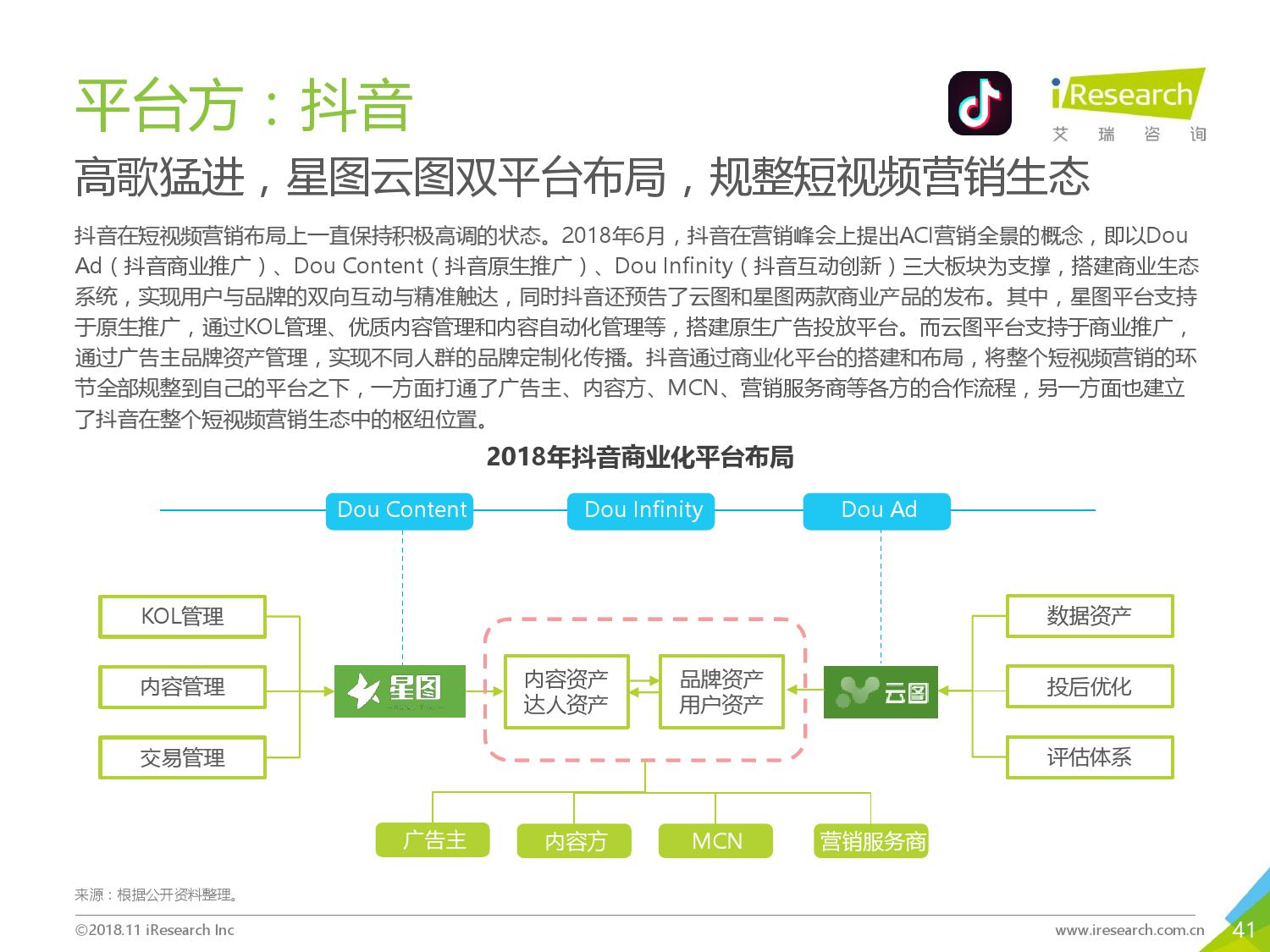 平台方：抖音

iResearch
艾 瑞 咨 询

高歌猛进，星图云图双平台布局，规整短视频营销生态

抖音在短视频营销布局上一直保持积极高调的状态。2018年6月，抖音在营销峰会上提出ACI营销全景的概念，即以Dou Ad（抖音商业推广）、Dou Content（抖音原生推广）、Dou Infinity（抖音互动创新）三大板块为支撑，搭建商业生态系统，实现用户与品牌的双向互动与精准触达，同时抖音还预告了云图和星图两款商业产品的发布。其中，星图平台支持于原生推广，通过KOL管理、优质内容管理和内容自动化管理等，搭建原生广告投放平台。而云图平台支持于商业推广，通过广告主品牌资产管理，实现不同人群的品牌定制化传播。抖音通过商业化平台的搭建和布局，将整个短视频营销的环节全部规整到自己的平台之下，一方面打通了广告主、内容方、MCN、营销服务商等各方的合作流程，另一方面也建立了抖音在整个短视频营销生态中的枢纽位置。

2018年抖音商业化平台布局

Dou Content
Dou Infinity
Dou Ad

KOL管理
内容管理
交易管理

星图

内容资产
达人资产

品牌资产
用户资产

云图

数据资产
投后优化
评估体系

广告主
内容方
MCN
营销服务商

来源：根据公开资料整理。

©2018.11 iResearch Inc
www.iresearch.com.cn
41